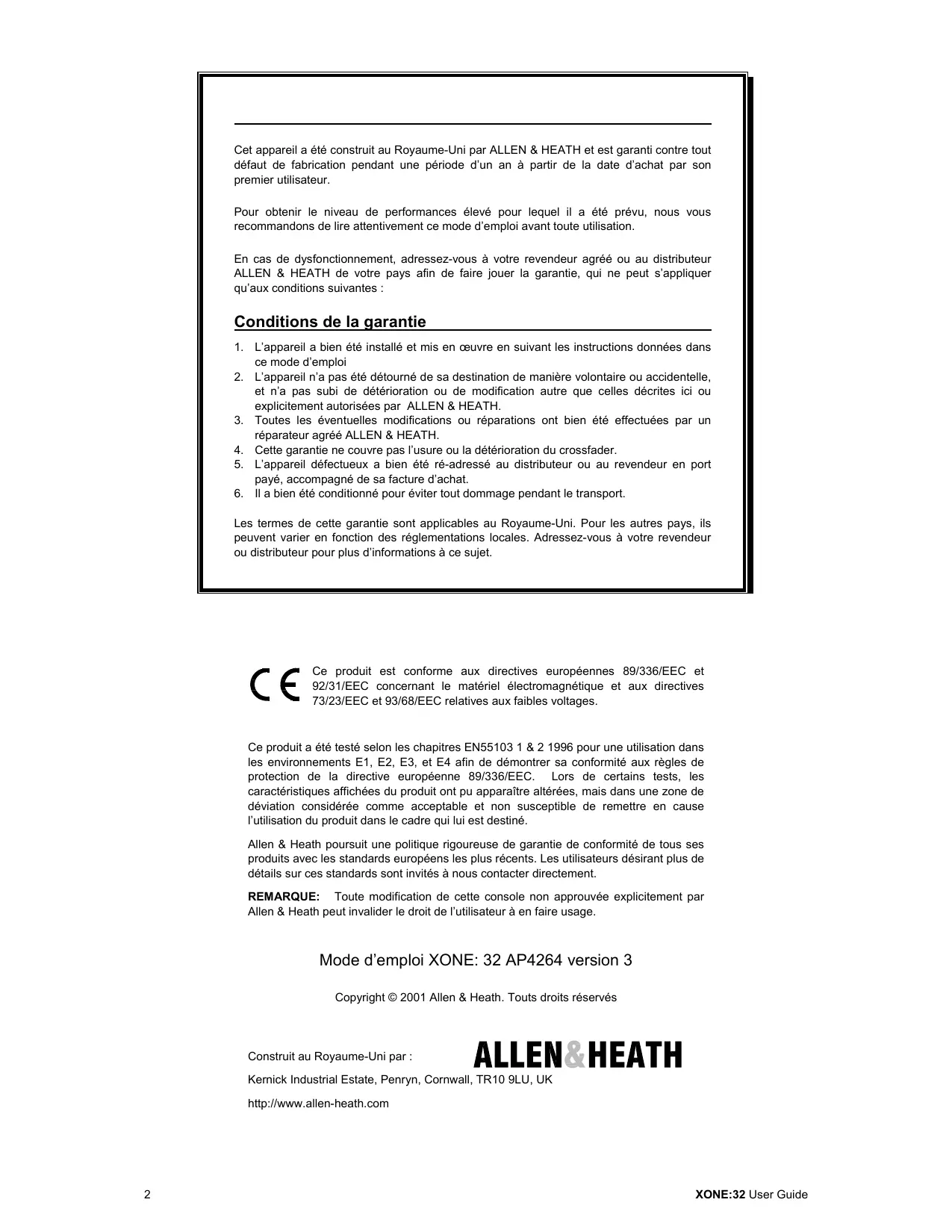 Cet appareil a été construit au Royaume-Uni par ALLEN & HEATH et est garanti contre tout défaut de fabrication pendant une période d'un an à partir de la date d'achat par son premier utilisateur.

Pour obtenir le niveau de performances élevé pour lequel il a été prévu, nous vous recommandons de lire attentivement ce mode d'emploi avant toute utilisation.

En cas de dysfonctionnement, adressez-vous à votre revendeur agréé ou au distributeur ALLEN & HEATH de votre pays afin de faire jouer la garantie, qui ne peut s'appliquer qu'aux conditions suivantes :

Conditions de la garantie

1. L'appareil a bien été installé et mis en œuvre en suivant les instructions données dans ce mode d'emploi
2. L'appareil n'a pas été détourné de sa destination de manière volontaire ou accidentelle, et n'a pas subi de détérioration ou de modification autre que celles décrites ici ou explicitement autorisées par ALLEN & HEATH.
3. Toutes les éventuelles modifications ou réparations ont bien été effectuées par un réparateur agréé ALLEN & HEATH.
4. Cette garantie ne couvre pas l'usure ou la détérioration du crossfader.
5. L'appareil défectueux a bien été ré-adressé au distributeur ou au revendeur en port payé, accompagné de sa facture d'achat.
6. Il a bien été conditionné pour éviter tout dommage pendant le transport.

Les termes de cette garantie sont applicables au Royaume-Uni. Pour les autres pays, ils peuvent varier en fonction des réglementations locales. Adressez-vous à votre revendeur ou distributeur pour plus d'informations à ce sujet.

CE

Ce produit est conforme aux directives européennes 89/336/EEC et 92/31/EEC concernant le matériel électromagnétique et aux directives 73/23/EEC et 93/68/EEC relatives aux faibles voltages.

Ce produit a été testé selon les chapitres EN55103 1 & 2 1996 pour une utilisation dans les environnements E1, E2, E3, et E4 afin de démontrer sa conformité aux règles de protection de la directive européenne 89/336/EEC. Lors de certains tests, les caractéristiques affichées du produit ont pu apparaître altérées, mais dans une zone de déviation considérée comme acceptable et non susceptible de remettre en cause l'utilisation du produit dans le cadre qui lui est destiné.

Allen & Heath poursuit une politique rigoureuse de garantie de conformité de tous ses produits avec les standards européens les plus récents. Les utilisateurs désirant plus de détails sur ces standards sont invités à nous contacter directement.

REMARQUE: Toute modification de cette console non approuvée explicitement par Allen & Heath peut invalider le droit de l'utilisateur à en faire usage.

Mode d'emploi XONE: 32 AP4264 version 3

Copyright © 2001 Allen & Heath. Touts droits réservés

Construit au Royaume-Uni par :

ALLEN&HEATH

Kernick Industrial Estate, Penryn, Cornwall, TR10 9LU, UK

http://www.allen-heath.com

2

XONE:32 User Guide